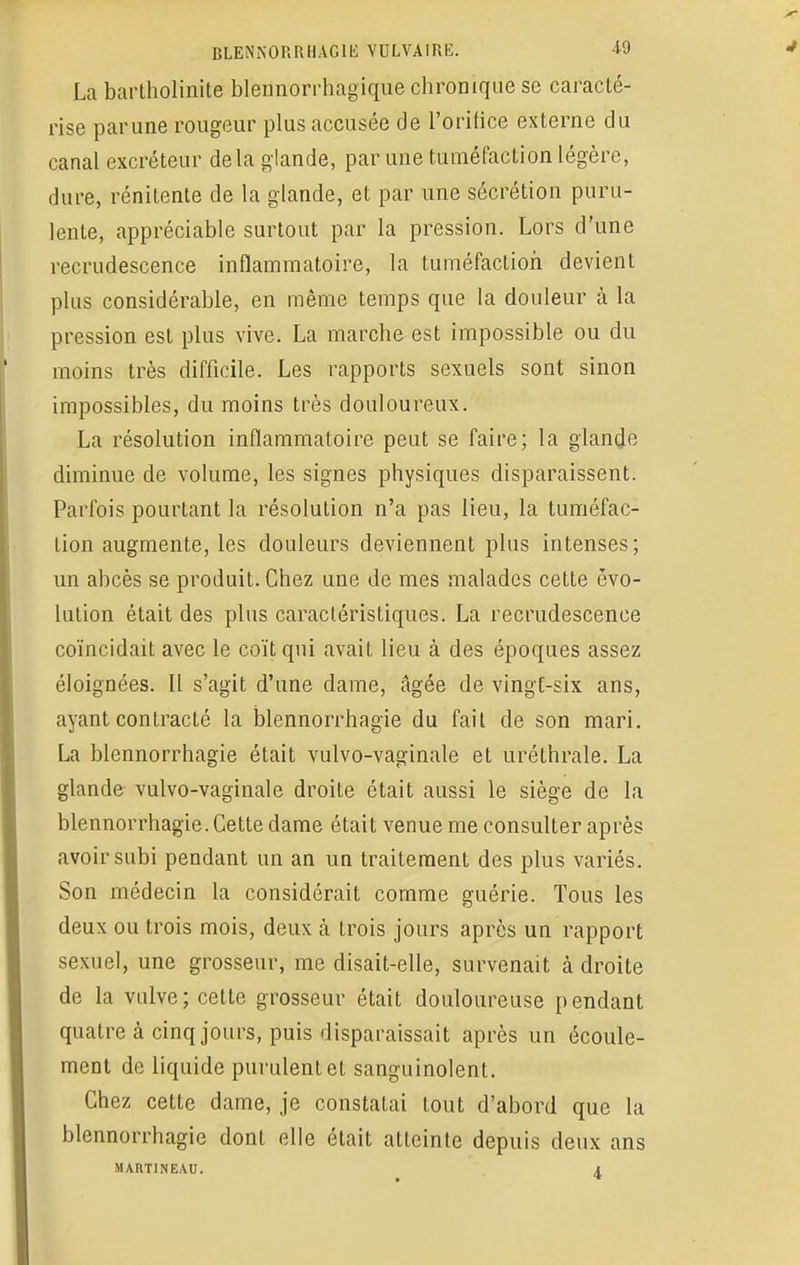 BLENNORRHAGIE VULVAIRE. 49

La bartholinite blennorrhagique chronique se caractérise par une rougeur plus accusée de l'orifice externe du canal excréteur de la glande, par une tuméfaction légère, dure, rénitente de la glande, et par une sécrétion purulente, appréciable surtout par la pression. Lors d'une recrudescence inflammatoire, la tuméfaction devient plus considérable, en même temps que la douleur à la pression est plus vive. La marche est impossible ou du moins très difficile. Les rapports sexuels sont sinon impossibles, du moins très douloureux.

La résolution inflammatoire peut se faire; la glande diminue de volume, les signes physiques disparaissent. Parfois pourtant la résolution n'a pas lieu, la tuméfaction augmente, les douleurs deviennent plus intenses; un abcès se produit. Chez une de mes malades cette évolution était des plus caractéristiques. La recrudescence coïncidait avec le coït qui avait lieu à des époques assez éloignées. Il s'agit d'une dame, âgée de vingt-six ans, ayant contracté la blennorrhagie du fait de son mari. La blennorrhagie était vulvo-vaginale et uréthrale. La glande vulvo-vaginale droite était aussi le siège de la blennorrhagie. Cette dame était venue me consulter après avoir subi pendant un an un traitement des plus variés. Son médecin la considérait comme guérie. Tous les deux ou trois mois, deux à trois jours après un rapport sexuel, une grosseur, me disait-elle, survenait à droite de la vulve; cette grosseur était douloureuse pendant quatre à cinq jours, puis disparaissait après un écoulement de liquide purulent et sanguinolent.

Chez cette dame, je constatai tout d'abord que la blennorrhagie dont elle était atteinte depuis deux ans

MARTINEAU. 4